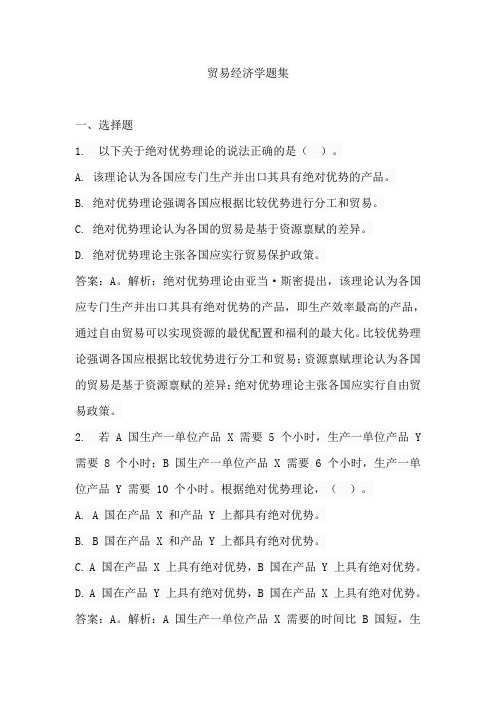 贸易经济学题集

一、选择题

1. 以下关于绝对优势理论的说法正确的是（ ）。

A. 该理论认为各国应专门生产并出口其具有绝对优势的产品。

B. 绝对优势理论强调各国应根据比较优势进行分工和贸易。

C. 绝对优势理论认为各国的贸易是基于资源禀赋的差异。

D. 绝对优势理论主张各国应实行贸易保护政策。

答案：A。解析：绝对优势理论由亚当·斯密提出，该理论认为各国应专门生产并出口其具有绝对优势的产品，即生产效率最高的产品，通过自由贸易可以实现资源的最优配置和福利的最大化。比较优势理论强调各国应根据比较优势进行分工和贸易；资源禀赋理论认为各国的贸易是基于资源禀赋的差异；绝对优势理论主张各国应实行自由贸易政策。

2. 若 A 国生产一单位产品 X 需要 5 个小时，生产一单位产品 Y 需要 8 个小时；B 国生产一单位产品 X 需要 6 个小时，生产一单位产品 Y 需要 10 个小时。根据绝对优势理论，（ ）。

A. A 国在产品 X 和产品 Y 上都具有绝对优势。

B. B 国在产品 X 和产品 Y 上都具有绝对优势。

C. A 国在产品 X 上具有绝对优势，B 国在产品 Y 上具有绝对优势。

D. A 国在产品 Y 上具有绝对优势，B 国在产品 X 上具有绝对优势。

答案：A。解析：A 国生产一单位产品 X 需要的时间比 B 国短，生